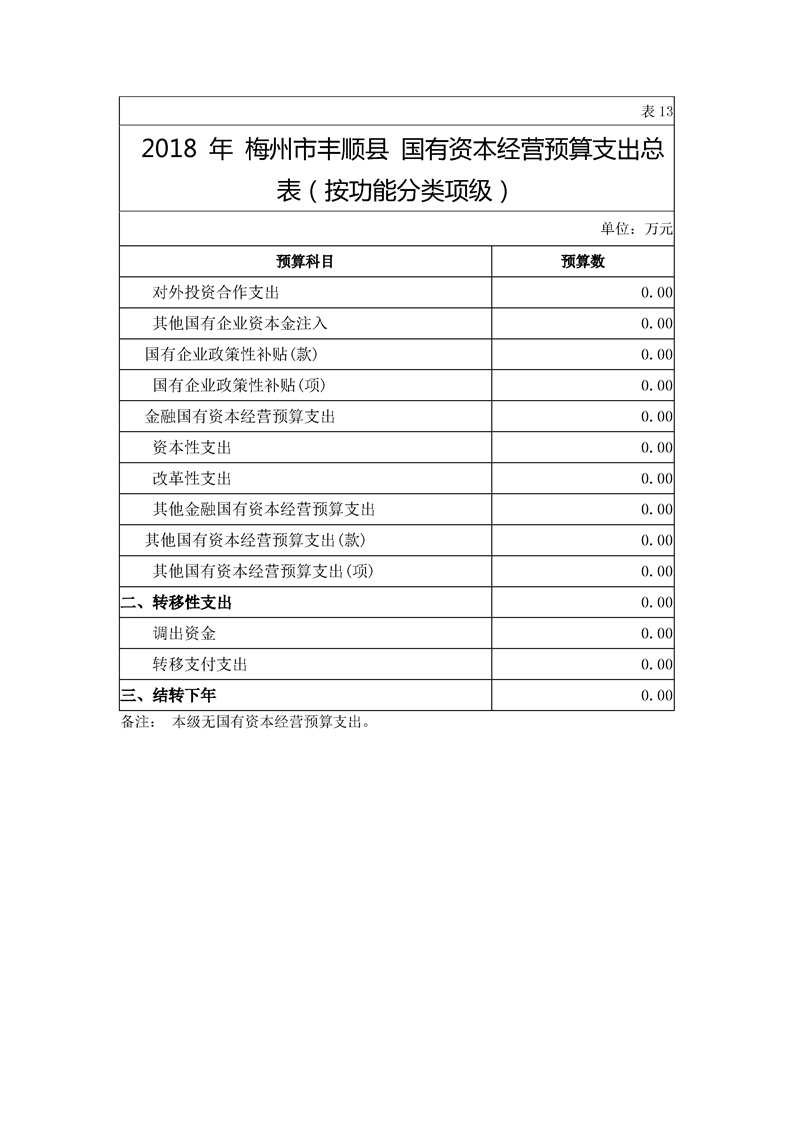 表 13

2018 年 梅州市丰顺县 国有资本经营预算支出总表（按功能分类项级）

单位：万元

| 预算科目 | 预算数 |
|---|---|
| 对外投资合作支出 | 0.00 |
| 其他国有企业资本金注入 | 0.00 |
| 国有企业政策性补贴(款) | 0.00 |
| 国有企业政策性补贴(项) | 0.00 |
| 金融国有资本经营预算支出 | 0.00 |
| 资本性支出 | 0.00 |
| 改革性支出 | 0.00 |
| 其他金融国有资本经营预算支出 | 0.00 |
| 其他国有资本经营预算支出(款) | 0.00 |
| 其他国有资本经营预算支出(项) | 0.00 |
| 二、转移性支出 | 0.00 |
| 调出资金 | 0.00 |
| 转移支付支出 | 0.00 |
| 三、结转下年 | 0.00 |

备注： 本级无国有资本经营预算支出。